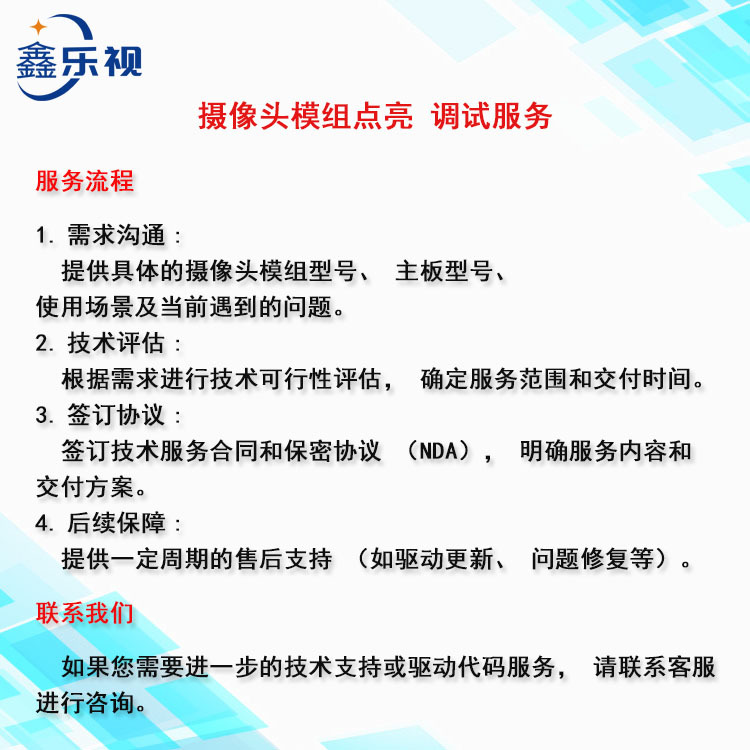 鑫乐视

摄像头模组点亮 调试服务

服务流程

1. 需求沟通：
提供具体的摄像头模组型号、 主板型号、使用场景及当前遇到的问题。

2. 技术评估：
根据需求进行技术可行性评估， 确定服务范围和交付时间。

3. 签订协议：
签订技术服务合同和保密协议 （NDA）， 明确服务内容和交付方案。

4. 后续保障：
提供一定周期的售后支持 （如驱动更新、 问题修复等）。

联系我们

如果您需要进一步的技术支持或驱动代码服务， 请联系客服进行咨询。